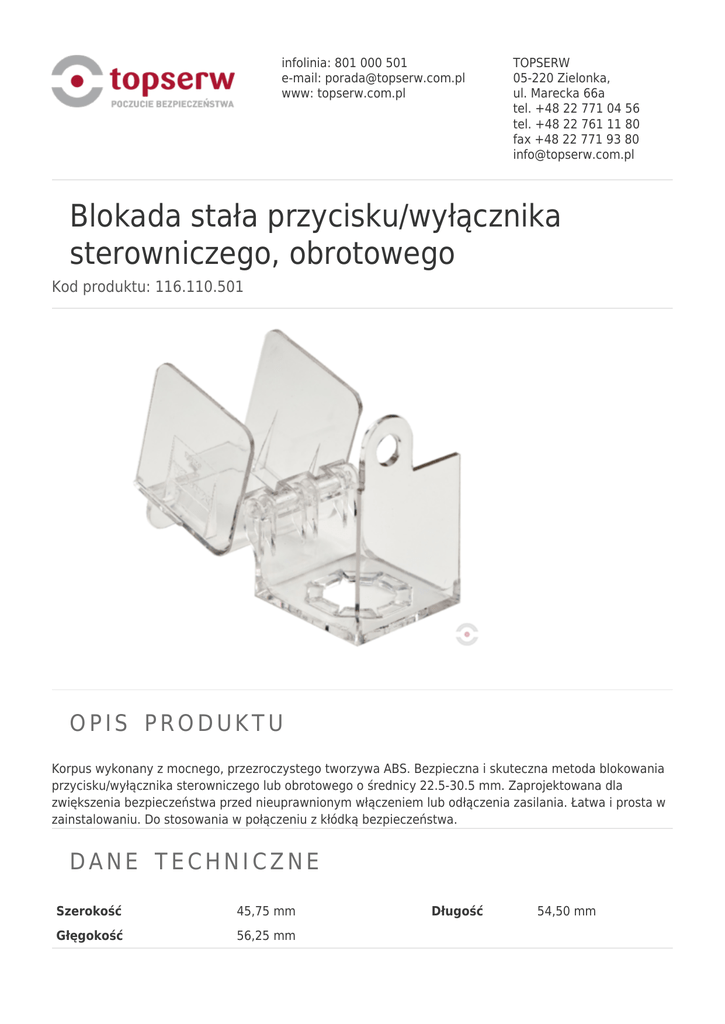 topserw
POCZUCIE BEZPIECZEŃSTWA

infolinia: 801 000 501
e-mail: porada@topserw.com.pl
www: topserw.com.pl

TOPSERW
05-220 Zielonka,
ul. Marecka 66a
tel. +48 22 771 04 56
tel. +48 22 761 11 80
fax +48 22 771 93 80
info@topserw.com.pl

Blokada stała przycisku/wyłącznika sterowniczego, obrotowego

Kod produktu: 116.110.501

OPIS PRODUKTU

Korpus wykonany z mocnego, przezroczystego tworzywa ABS. Bezpieczna i skuteczna metoda blokowania przycisku/wyłącznika sterowniczego lub obrotowego o średnicy 22.5-30.5 mm. Zaprojektowana dla zwiększenia bezpieczeństwa przed nieuprawnionym włączeniem lub odłączenia zasilania. Łatwa i prosta w zainstalowaniu. Do stosowania w połączeniu z kłódką bezpieczeństwa.

DANE TECHNICZNE

Szerokość 45,75 mm
Długość 54,50 mm
Głęgokość 56,25 mm